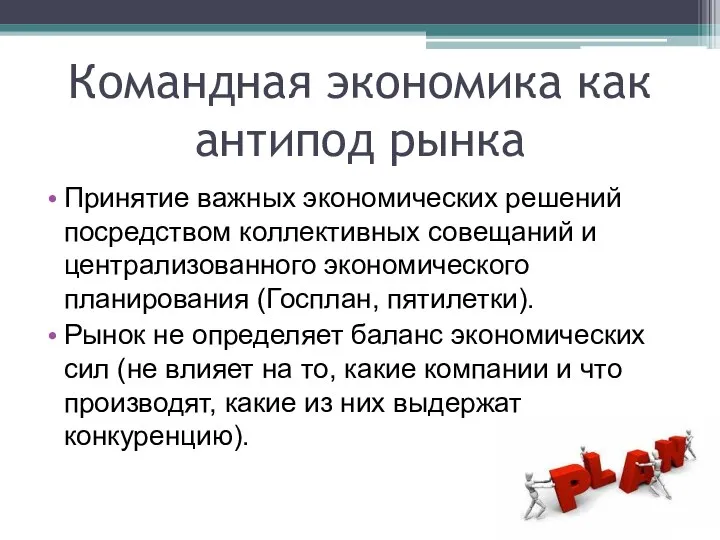 Командная экономика как антипод рынка

• Принятие важных экономических решений посредством коллективных совещаний и централизованного экономического планирования (Госплан, пятилетки).
• Рынок не определяет баланс экономических сил (не влияет на то, какие компании и что производят, какие из них выдержат конкуренцию).

PLAN